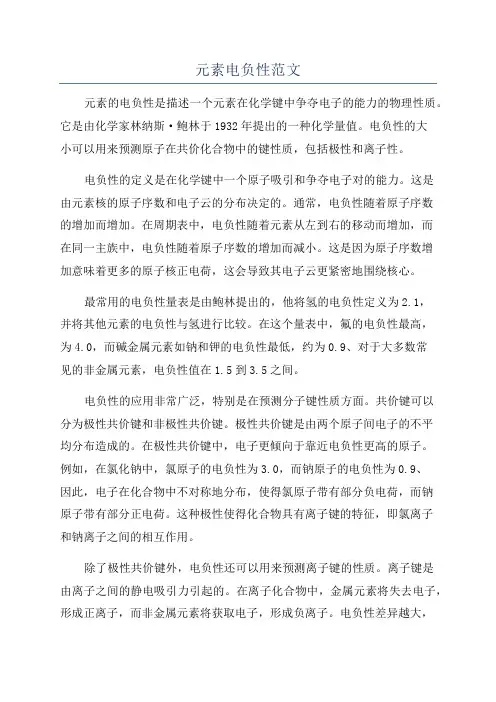 元素电负性范文

元素的电负性是描述一个元素在化学键中争夺电子的能力的物理性质。它是由化学家林纳斯·鲍林于1932年提出的一种化学量值。电负性的大小可以用来预测原子在共价化合物中的键性质，包括极性和离子性。

电负性的定义是在化学键中一个原子吸引和争夺电子对的能力。这是由元素核的原子序数和电子云的分布决定的。通常，电负性随着原子序数的增加而增加。在周期表中，电负性随着元素从左到右的移动而增加，而在同一主族中，电负性随着原子序数的增加而减小。这是因为原子序数增加意味着更多的原子核正电荷，这会导致其电子云更紧密地围绕核心。

最常用的电负性量表是由鲍林提出的，他将氢的电负性定义为2.1，并将其他元素的电负性与氢进行比较。在这个量表中，氟的电负性最高，为4.0，而碱金属元素如钠和钾的电负性最低，约为0.9、对于大多数常见的非金属元素，电负性值在1.5到3.5之间。

电负性的应用非常广泛，特别是在预测分子键性质方面。共价键可以分为极性共价键和非极性共价键。极性共价键是由两个原子间电子的不平均分布造成的。在极性共价键中，电子更倾向于靠近电负性更高的原子。例如，在氯化钠中，氯原子的电负性为3.0，而钠原子的电负性为0.9、因此，电子在化合物中不对称地分布，使得氯原子带有部分负电荷，而钠原子带有部分正电荷。这种极性使得化合物具有离子键的特征，即氯离子和钠离子之间的相互作用。

除了极性共价键外，电负性还可以用来预测离子键的性质。离子键是由离子之间的静电吸引力引起的。在离子化合物中，金属元素将失去电子，形成正离子，而非金属元素将获取电子，形成负离子。电负性差异越大，